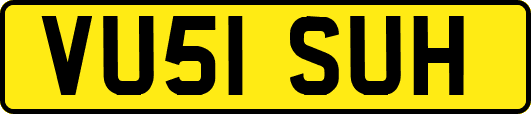 VU51 SUH